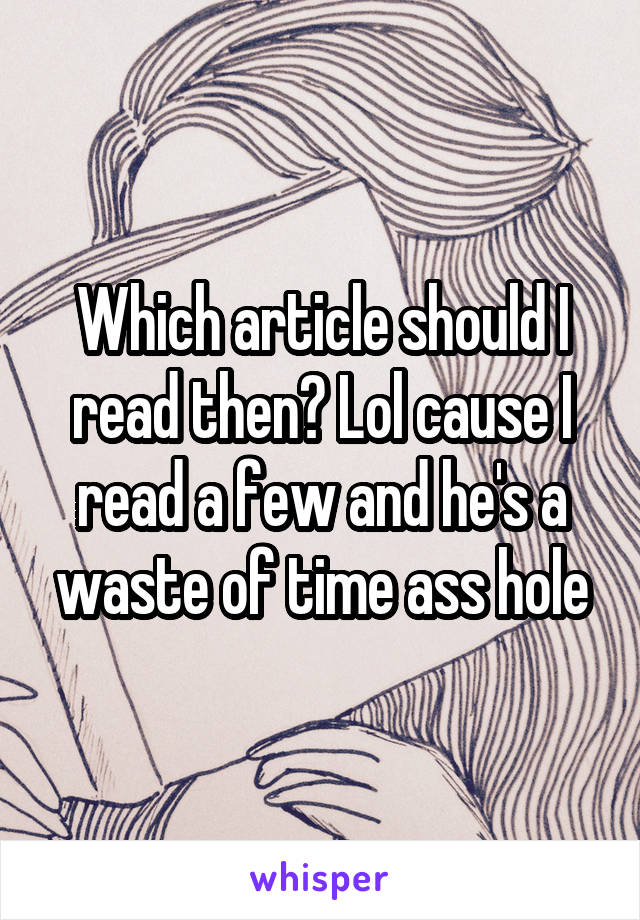 Which article should I read then? Lol cause I read a few and he's a waste of time ass hole

whisper